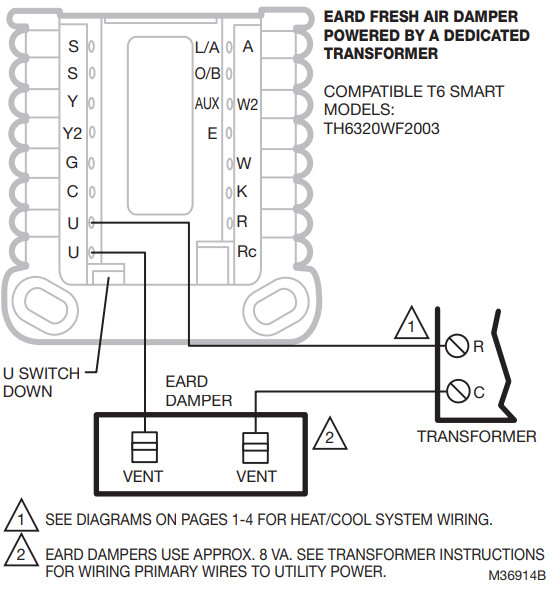 EARD FRESH AIR DAMPER POWERED BY A DEDICATED TRANSFORMER

COMPATIBLE T6 SMART MODELS: TH6320WF2003

S
S
Y
Y2
G
C
U
U

L/A
O/B
AUX
E

A
W2
W
K
R
Rc

U SWITCH DOWN

EARD DAMPER

VENT
VENT

2

1

R
C

TRANSFORMER

1 SEE DIAGRAMS ON PAGES 1-4 FOR HEAT/COOL SYSTEM WIRING.

2 EARD DAMPERS USE APPROX. 8 VA. SEE TRANSFORMER INSTRUCTIONS FOR WIRING PRIMARY WIRES TO UTILITY POWER.

M36914B